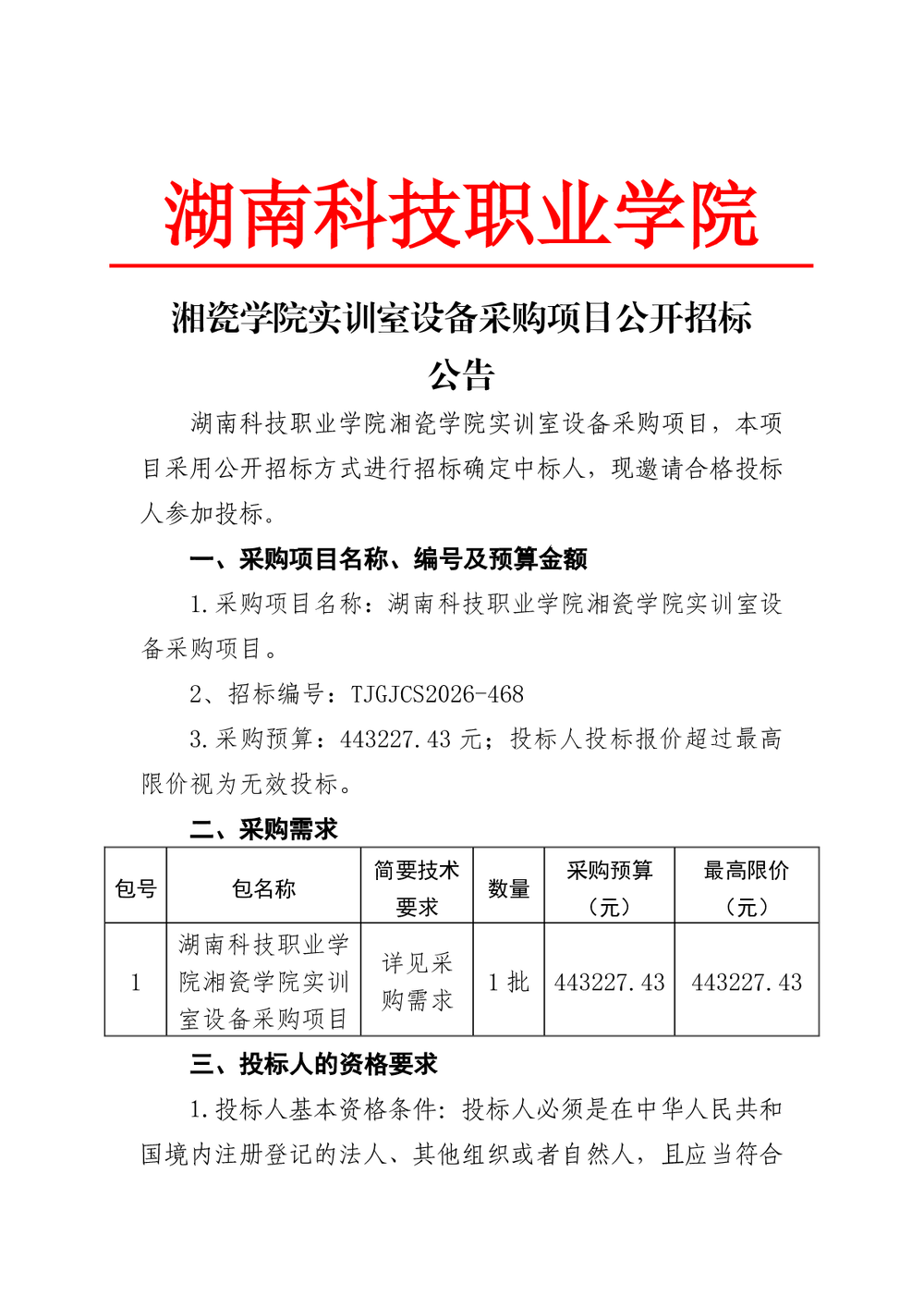 湖南科技职业学院

湘瓷学院实训室设备采购项目公开招标公告

湖南科技职业学院湘瓷学院实训室设备采购项目，本项目采用公开招标方式进行招标确定中标人，现邀请合格投标人参加投标。

一、采购项目名称、编号及预算金额

1.采购项目名称：湖南科技职业学院湘瓷学院实训室设备采购项目。

2、招标编号：TJGJCS2026-468

3.采购预算：443227.43 元；投标人投标报价超过最高限价视为无效投标。

二、采购需求

| 包号 | 包名称 | 简要技术要求 | 数量 | 采购预算（元） | 最高限价（元） |
|---|---|---|---|---|---|
| 1 | 湖南科技职业学院湘瓷学院实训室设备采购项目 | 详见采购需求 | 1 批 | 443227.43 | 443227.43 |

三、投标人的资格要求

1.投标人基本资格条件：投标人必须是在中华人民共和国境内注册登记的法人、其他组织或者自然人，且应当符合